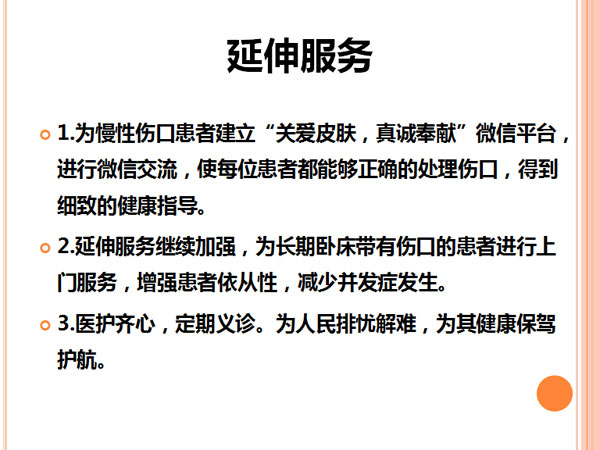 延伸服务

1.为慢性伤口患者建立“关爱皮肤，真诚奉献”微信平台，进行微信交流，使每位患者都能够正确的处理伤口，得到细致的健康指导。

2.延伸服务继续加强，为长期卧床带有伤口的患者进行上门服务，增强患者依从性，减少并发症发生。

3.医护齐心，定期义诊。为人民排忧解难，为其健康保驾护航。